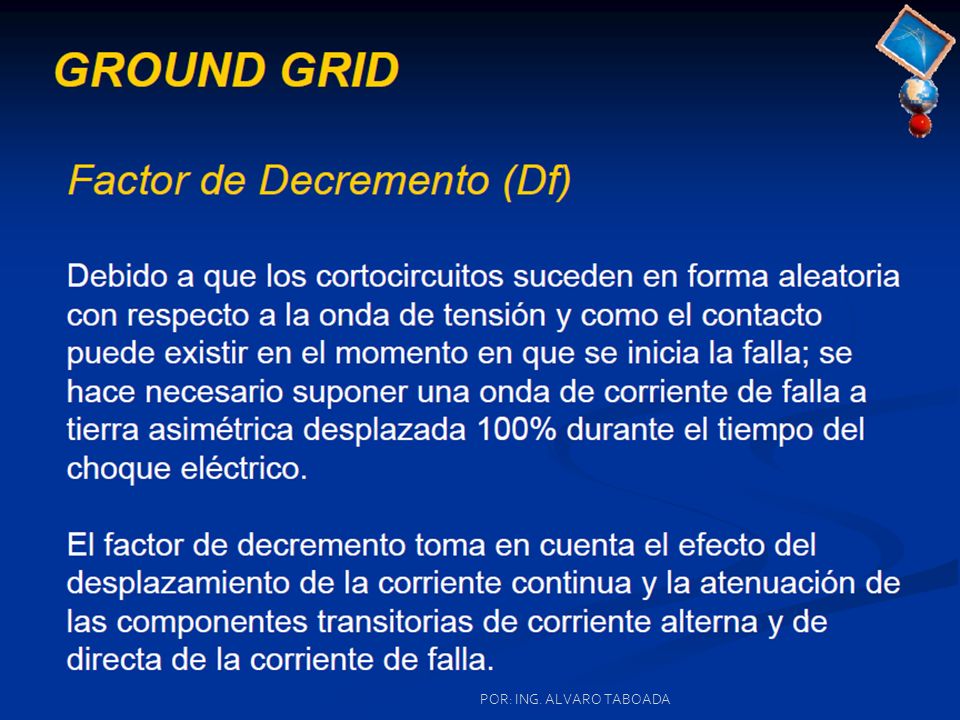 GROUND GRID

Factor de Decremento (Df)

Debido a que los cortocircuitos suceden en forma aleatoria con respecto a la onda de tensión y como el contacto puede existir en el momento en que se inicia la falla; se hace necesario suponer una onda de corriente de falla a tierra asimétrica desplazada 100% durante el tiempo del choque eléctrico.

El factor de decremento toma en cuenta el efecto del desplazamiento de la corriente continua y la atenuación de las componentes transitorias de corriente alterna y de directa de la corriente de falla.

POR: ING. ALVARO TABOADA